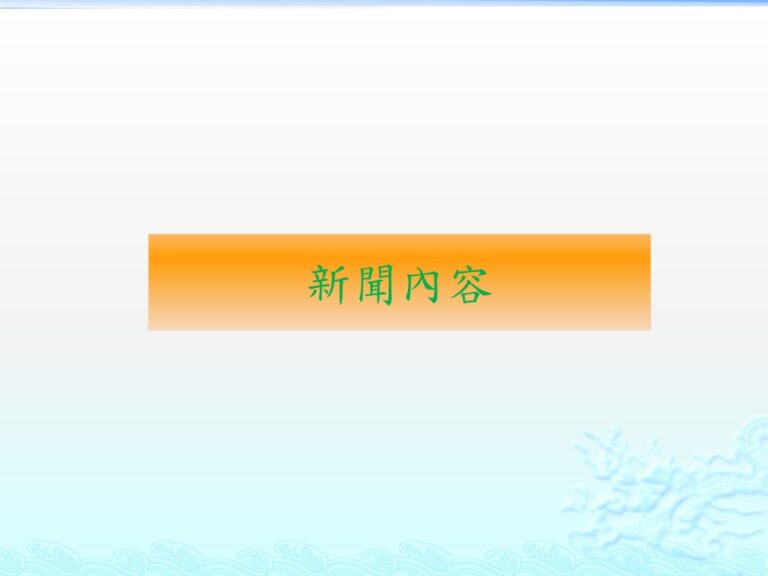 新聞內容